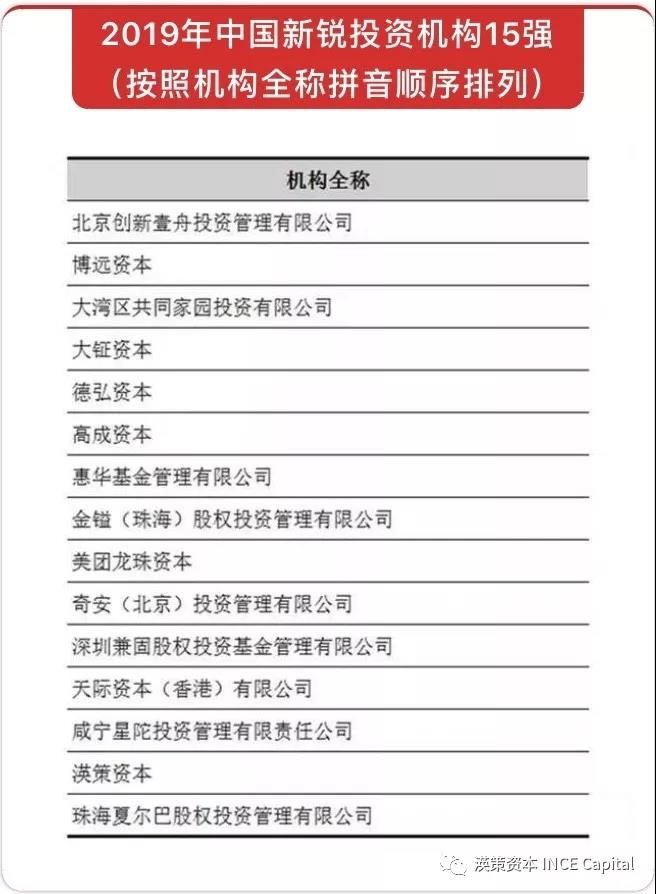 2019年中国新锐投资机构15强
（按照机构全称拼音顺序排列）

| 机构全称 |
|---|
| 北京创新壹舟投资管理有限公司 |
| 博远资本 |
| 大湾区共同家园投资有限公司 |
| 大钲资本 |
| 德弘资本 |
| 高成资本 |
| 惠华基金管理有限公司 |
| 金镒（珠海）股权投资管理有限公司 |
| 美团龙珠资本 |
| 奇安（北京）投资管理有限公司 |
| 深圳兼固股权投资基金管理有限公司 |
| 天际资本（香港）有限公司 |
| 咸宁星陀投资管理有限责任公司 |
| 渶策资本 |
| 珠海夏尔巴股权投资管理有限公司 |

渶策资本 INCE Capital